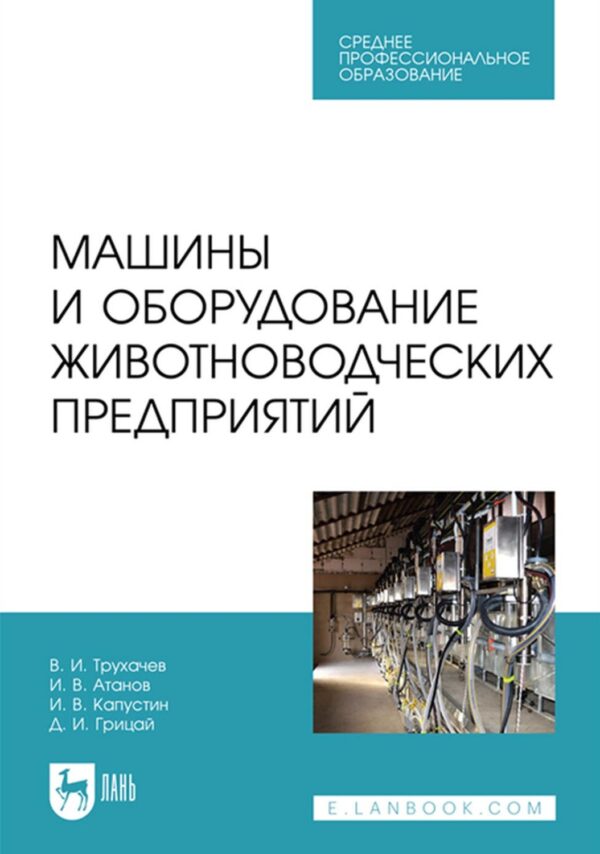 СРЕДНЕЕ ПРОФЕССИОНАЛЬНОЕ ОБРАЗОВАНИЕ

МАШИНЫ И ОБОРУДОВАНИЕ ЖИВОТНОВОДЧЕСКИХ ПРЕДПРИЯТИЙ

В. И. Трухачев
И. В. Атанов
И. В. Капустин
Д. И. Грицай

ЛАНЬ

E.LANBOOK.COM